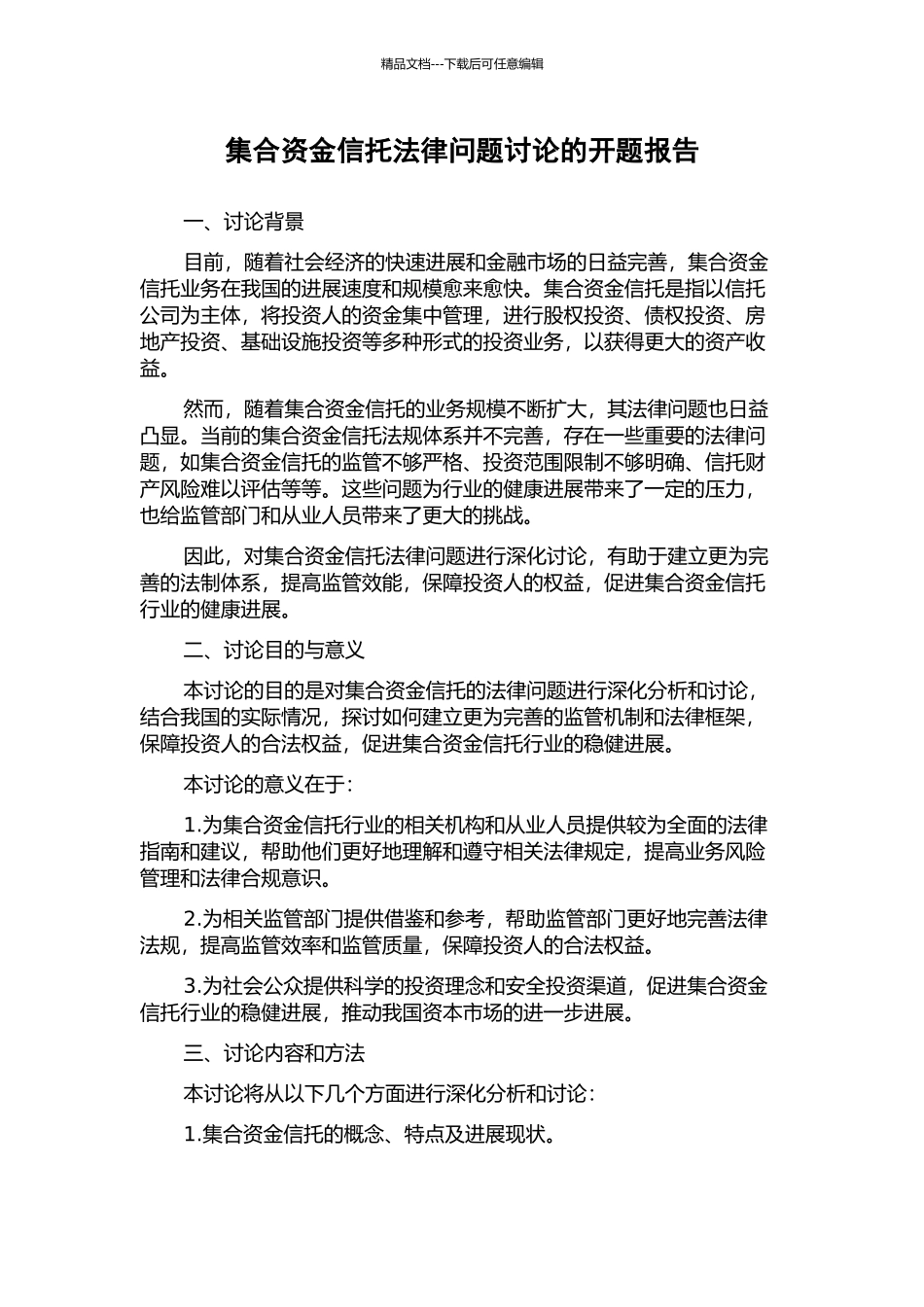 精品文档---下载后可任意编辑

集合资金信托法律问题讨论的开题报告

一、讨论背景

目前，随着社会经济的快速进展和金融市场的日益完善，集合资金信托业务在我国的进展速度和规模愈来愈快。集合资金信托是指以信托公司为主体，将投资人的资金集中管理，进行股权投资、债权投资、房地产投资、基础设施投资等多种形式的投资业务，以获得更大的资产收益。

然而，随着集合资金信托的业务规模不断扩大，其法律问题也日益凸显。当前的集合资金信托法规体系并不完善，存在一些重要的法律问题，如集合资金信托的监管不够严格、投资范围限制不够明确、信托财产风险难以评估等等。这些问题为行业的健康进展带来了一定的压力，也给监管部门和从业人员带来了更大的挑战。

因此，对集合资金信托法律问题进行深化讨论，有助于建立更为完善的法制体系，提高监管效能，保障投资人的权益，促进集合资金信托行业的健康进展。

二、讨论目的与意义

本讨论的目的是对集合资金信托的法律问题进行深化分析和讨论，结合我国的实际情况，探讨如何建立更为完善的监管机制和法律框架，保障投资人的合法权益，促进集合资金信托行业的稳健进展。

本讨论的意义在于：

1.为集合资金信托行业的相关机构和从业人员提供较为全面的法律指南和建议，帮助他们更好地理解和遵守相关法律规定，提高业务风险管理和法律合规意识。

2.为相关监管部门提供借鉴和参考，帮助监管部门更好地完善法律法规，提高监管效率和监管质量，保障投资人的合法权益。

3.为社会公众提供科学的投资理念和安全投资渠道，促进集合资金信托行业的稳健进展，推动我国资本市场的进一步进展。

三、讨论内容和方法

本讨论将从以下几个方面进行深化分析和讨论：

1.集合资金信托的概念、特点及进展现状。